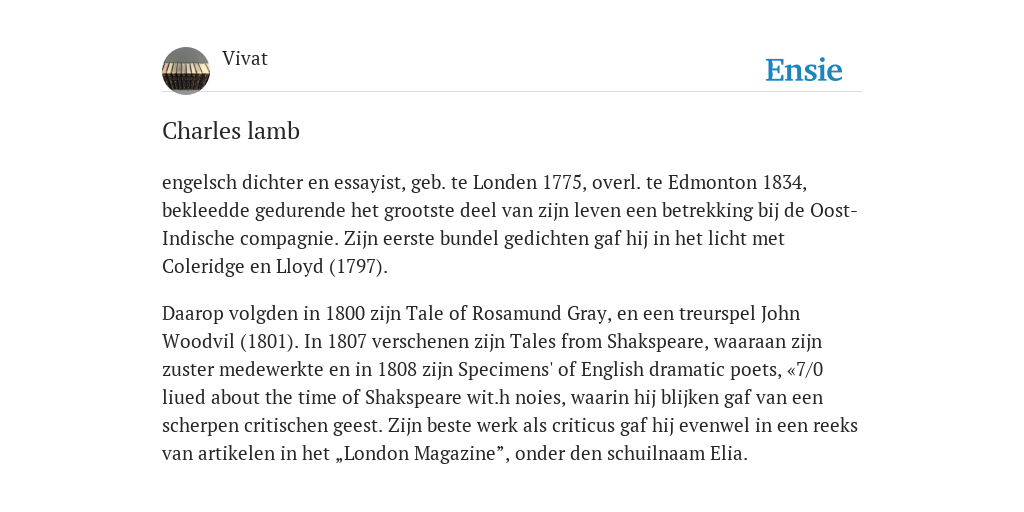 Vivat

Ensie

Charles lamb

engelsch dichter en essayist, geb. te Londen 1775, overl. te Edmonton 1834, bekleedde gedurende het grootste deel van zijn leven een betrekking bij de Oost-Indische compagnie. Zijn eerste bundel gedichten gaf hij in het licht met Coleridge en Lloyd (1797).

Daarop volgden in 1800 zijn Tale of Rosamund Gray, en een treurspel John Woodvil (1801). In 1807 verschenen zijn Tales from Shakspeare, waaraan zijn zuster medewerkte en in 1808 zijn Specimens' of English dramatic poets, «7/0 liued about the time of Shakspeare wit.h noies, waarin hij blijken gaf van een scherpen critischen geest. Zijn beste werk als criticus gaf hij evenwel in een reeks van artikelen in het „London Magazine”, onder den schuilnaam Elia.